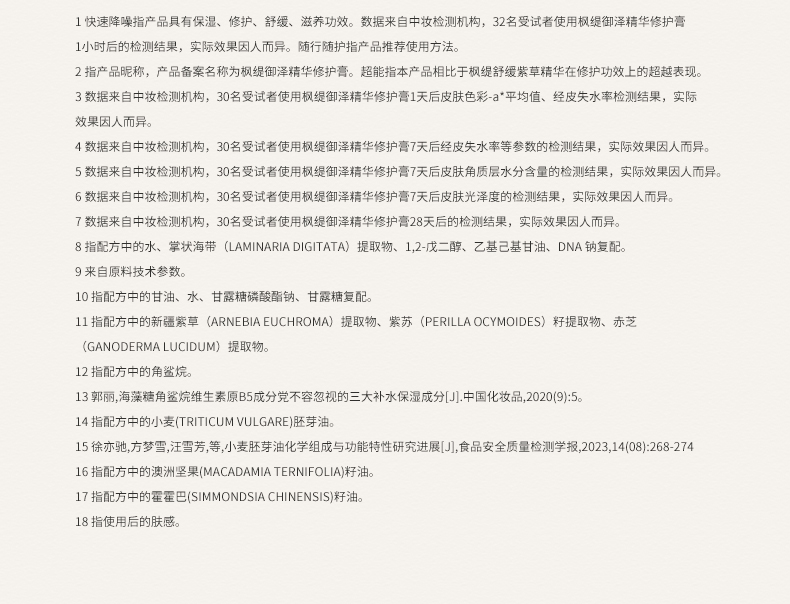 1 快速降噪指产品具有保湿、修护、舒缓、滋养功效。数据来自中妆检测机构，32名受试者使用枫缇御泽精华修护膏1小时后的检测结果，实际效果因人而异。随行随护指产品推荐使用方法。

2 指产品昵称，产品备案名称为枫缇御泽精华修护膏。超能指本产品相比于枫缇舒缓紫草精华在修护功效上的超越表现。

3 数据来自中妆检测机构，30名受试者使用枫缇御泽精华修护膏1天后皮肤色彩-a*平均值、经皮失水率检测结果，实际效果因人而异。

4 数据来自中妆检测机构，30名受试者使用枫缇御泽精华修护膏7天后经皮失水率等参数的检测结果，实际效果因人而异。

5 数据来自中妆检测机构，30名受试者使用枫缇御泽精华修护膏7天后皮肤角质层水分含量的检测结果，实际效果因人而异。

6 数据来自中妆检测机构，30名受试者使用枫缇御泽精华修护膏7天后皮肤光泽度的检测结果，实际效果因人而异。

7 数据来自中妆检测机构，30名受试者使用枫缇御泽精华修护膏28天后的检测结果，实际效果因人而异。

8 指配方中的水、掌状海带（LAMINARIA DIGITATA）提取物、1,2-戊二醇、乙基己基甘油、DNA 钠复配。

9 来自原料技术参数。

10 指配方中的甘油、水、甘露糖磷酸酯钠、甘露糖复配。

11 指配方中的新疆紫草（ARNEBIA EUCHROMA）提取物、紫苏（PERILLA OCYMOIDES）籽提取物、赤芝（GANODERMA LUCIDUM）提取物。

12 指配方中的角鲨烷。

13 郭丽,海藻糖角鲨烷维生素原B5成分党不容忽视的三大补水保湿成分[J].中国化妆品,2020(9):5。

14 指配方中的小麦(TRITICUM VULGARE)胚芽油。

15 徐亦驰,方梦雪,汪雪芳,等,小麦胚芽油化学组成与功能特性研究进展[J],食品安全质量检测学报,2023,14(08):268-274

16 指配方中的澳洲坚果(MACADAMIA TERNIFOLIA)籽油。

17 指配方中的霍霍巴(SIMMONDSIA CHINENSIS)籽油。

18 指使用后的肤感。